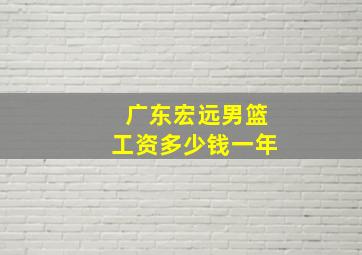 广东宏远男篮
工资多少钱一年